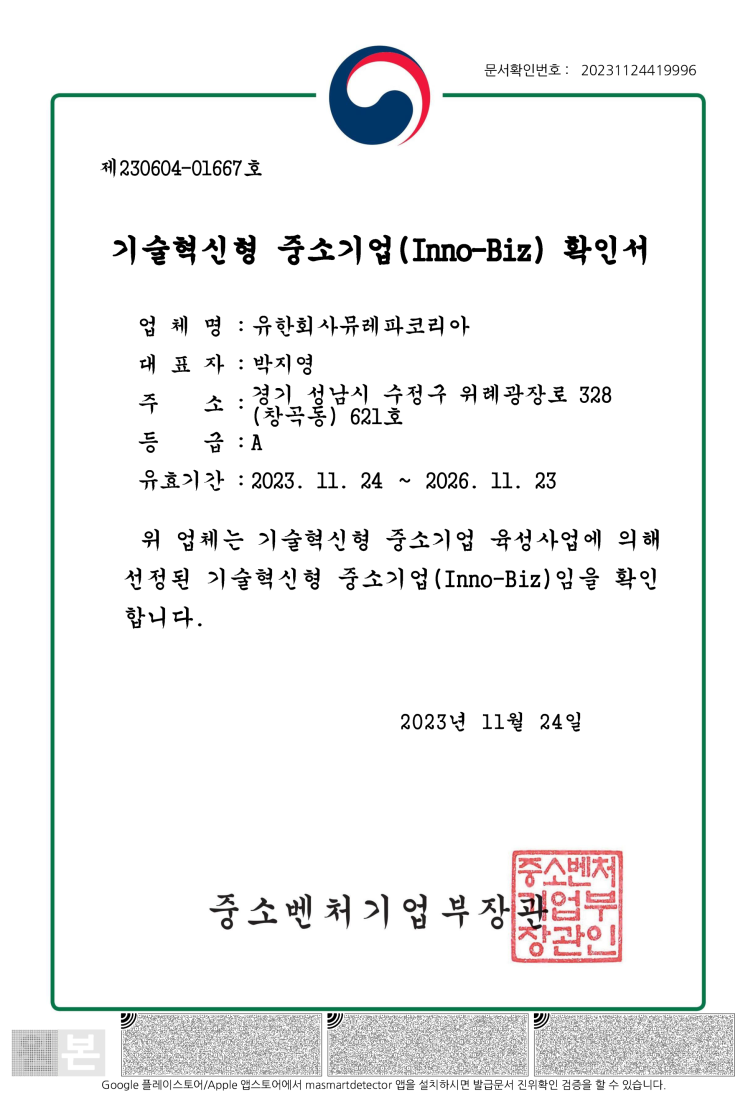 문서확인번호 : 20231124419996

제230604-01667호

기술혁신형 중소기업(Inno-Biz) 확인서

업 체 명 : 유한회사뮤레파코리아

대 표 자 : 박지영

주 소 : 경기 성남시 수정구 위례광장로 328 (창곡동) 621호

등 급 : A

유효기간 : 2023. 11. 24 ~ 2026. 11. 23

위 업체는 기술혁신형 중소기업 육성사업에 의해 선정된 기술혁신형 중소기업(Inno-Biz)임을 확인합니다.

2023년 11월 24일

중소벤처기업부장관

중소벤처기업부장관인

원본

Google 플레이스토어/Apple 앱스토어에서 masmartdetector 앱을 설치하시면 발급문서 진위확인 검증을 할 수 있습니다.